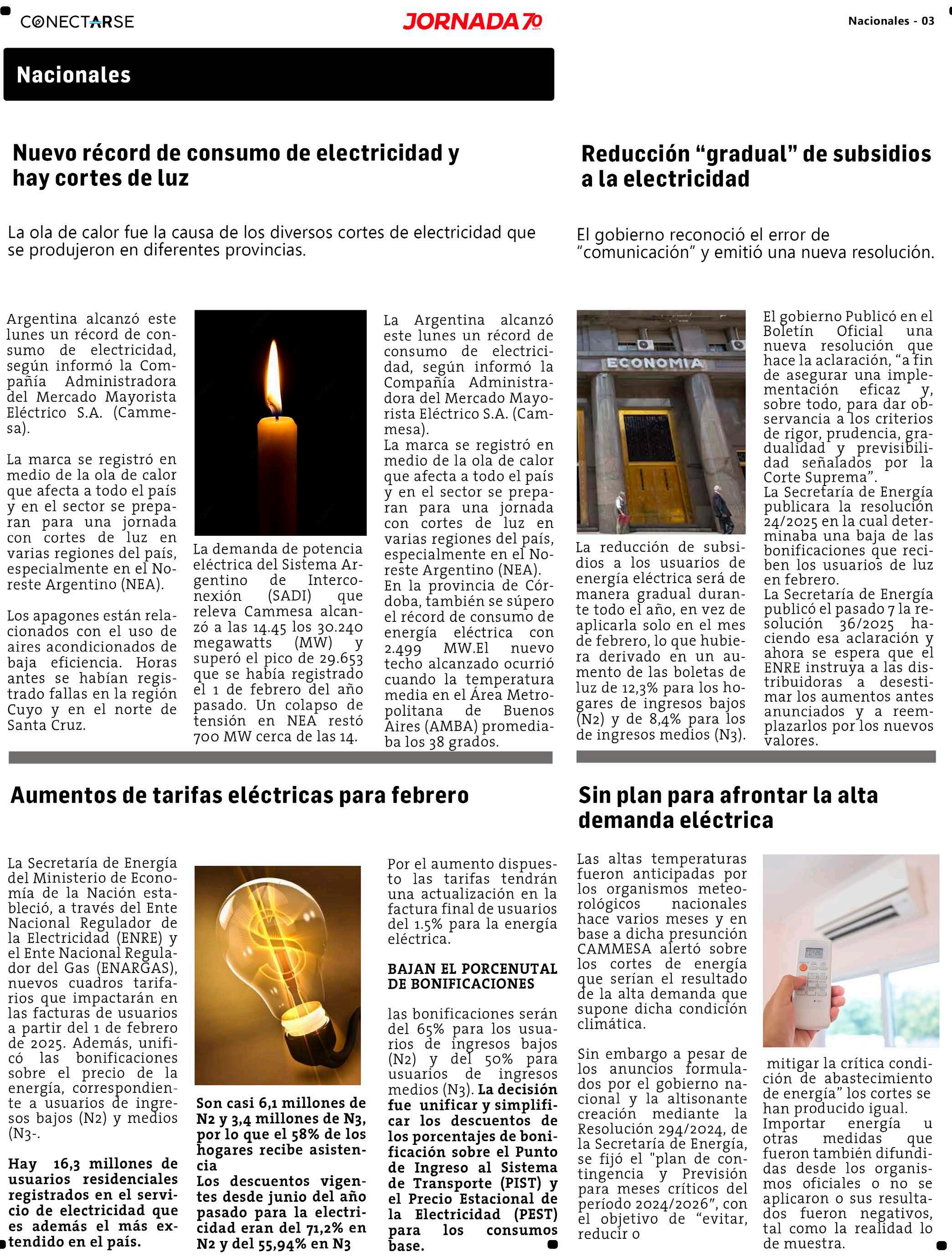 CONECTARSE

JORNADA 70 AÑOS

Nacionales - 03

Nacionales

Nuevo récord de consumo de electricidad y hay cortes de luz

La ola de calor fue la causa de los diversos cortes de electricidad que se produjeron en diferentes provincias.

Argentina alcanzó este lunes un récord de consumo de electricidad, según informó la Compañía Administradora del Mercado Mayorista Eléctrico S.A. (Cammesa).

La marca se registró en medio de la ola de calor que afecta a todo el país y en el sector se preparan para una jornada con cortes de luz en varias regiones del país, especialmente en el Noreste Argentino (NEA).

Los apagones están relacionados con el uso de aires acondicionados de baja eficiencia. Horas antes se habían registrado fallas en la región Cuyo y en el norte de Santa Cruz.

La demanda de potencia eléctrica del Sistema Argentino de Interconexión (SADI) que releva Cammesa alcanzó a las 14.45 los 30.240 megawatts (MW) y superó el pico de 29.653 que se había registrado el 1 de febrero del año pasado. Un colapso de tensión en NEA restó 700 MW cerca de las 14.

La Argentina alcanzó este lunes un récord de consumo de electricidad, según informó la Compañía Administradora del Mercado Mayorista Eléctrico S.A. (Cammesa).
La marca se registró en medio de la ola de calor que afecta a todo el país y en el sector se preparan para una jornada con cortes de luz en varias regiones del país, especialmente en el Noreste Argentino (NEA).
En la provincia de Córdoba, también se súpero el récord de consumo de energía eléctrica con 2.499 MW.El nuevo techo alcanzado ocurrió cuando la temperatura media en el Área Metropolitana de Buenos Aires (AMBA) promediaba los 38 grados.

Reducción “gradual” de subsidios a la electricidad

El gobierno reconoció el error de “comunicación” y emitió una nueva resolución.

ECONOMIA

La reducción de subsidios a los usuarios de energía eléctrica será de manera gradual durante todo el año, en vez de aplicarla solo en el mes de febrero, lo que hubiera derivado en un aumento de las boletas de luz de 12,3% para los hogares de ingresos bajos (N2) y de 8,4% para los de ingresos medios (N3).

El gobierno Publicó en el Boletín Oficial una nueva resolución que hace la aclaración, “a fin de asegurar una implementación eficaz y, sobre todo, para dar observancia a los criterios de rigor, prudencia, gradualidad y previsibilidad señalados por la Corte Suprema”.
La Secretaría de Energía publicara la resolución 24/2025 en la cual determinaba una baja de las bonificaciones que reciben los usuarios de luz en febrero.
La Secretaría de Energía publicó el pasado 7 la resolución 36/2025 haciendo esa aclaración y ahora se espera que el ENRE instruya a las distribuidoras a desestimar los aumentos antes anunciados y a reemplazarlos por los nuevos valores.

Aumentos de tarifas eléctricas para febrero

La Secretaría de Energía del Ministerio de Economía de la Nación estableció, a través del Ente Nacional Regulador de la Electricidad (ENRE) y el Ente Nacional Regulador del Gas (ENARGAS), nuevos cuadros tarifarios que impactarán en las facturas de usuarios a partir del 1 de febrero de 2025. Además, unificó las bonificaciones sobre el precio de la energía, correspondiente a usuarios de ingresos bajos (N2) y medios (N3-.

Hay 16,3 millones de usuarios residenciales registrados en el servicio de electricidad que es además el más extendido en el país.

Son casi 6,1 millones de N2 y 3,4 millones de N3, por lo que el 58% de los hogares recibe asistencia
Los descuentos vigentes desde junio del año pasado para la electricidad eran del 71,2% en N2 y del 55,94% en N3

Por el aumento dispuesto las tarifas tendrán una actualización en la factura final de usuarios del 1.5% para la energía eléctrica.

BAJAN EL PORCENUTAL DE BONIFICACIONES

las bonificaciones serán del 65% para los usuarios de ingresos bajos (N2) y del 50% para usuarios de ingresos medios (N3). La decisión fue unificar y simplificar los descuentos de los porcentajes de bonificación sobre el Punto de Ingreso al Sistema de Transporte (PIST) y el Precio Estacional de la Electricidad (PEST) para los consumos base.

Sin plan para afrontar la alta demanda eléctrica

Las altas temperaturas fueron anticipadas por los organismos meteorológicos nacionales hace varios meses y en base a dicha presunción CAMMESA alertó sobre los cortes de energía que serían el resultado de la alta demanda que supone dicha condición climática.

Sin embargo a pesar de los anuncios formulados por el gobierno nacional y la altisonante creación mediante la Resolución 294/2024, de la Secretaría de Energía, se fijó el "plan de contingencia y Previsión para meses críticos del período 2024/2026”, con el objetivo de “evitar, reducir o

mitigar la crítica condición de abastecimiento de energía” los cortes se han producido igual.
Importar energía u otras medidas que fueron también difundidas desde los organismos oficiales o no se aplicaron o sus resultados fueron negativos, tal como la realidad lo de muestra.